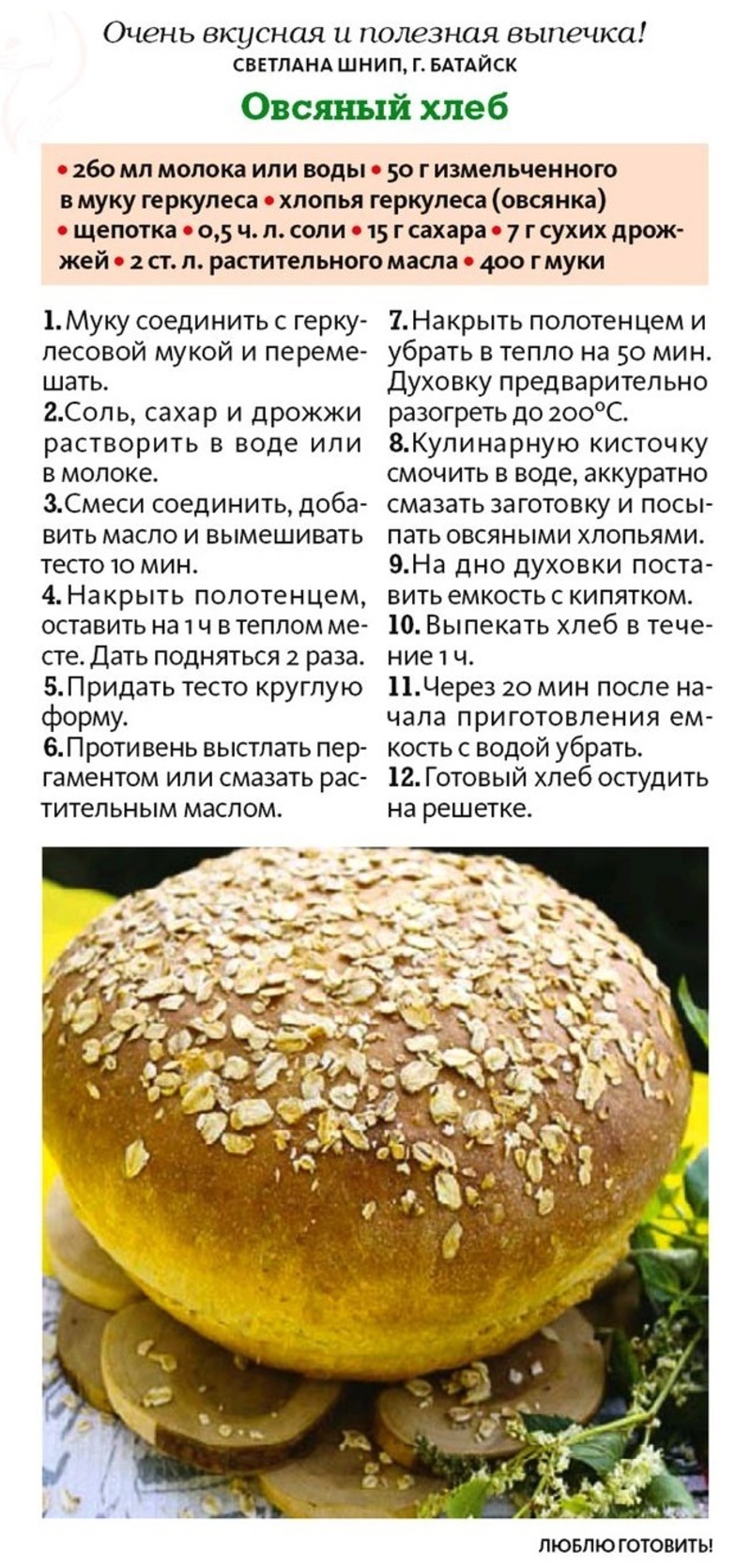 Очень вкусная и полезная выпечка!
СВЕТЛАНА ШНИП, Г. БАТАЙСК

Овсяный хлеб

• 260 мл молока или воды • 50 г измельченного в муку геркулеса • хлопья геркулеса (овсянка) • щепотка • 0,5 ч. л. соли • 15 г сахара • 7 г сухих дрожжей • 2 ст. л. растительного масла • 400 г муки

1. Муку соединить с геркулесовой мукой и перемешать.
2. Соль, сахар и дрожжи растворить в воде или в молоке.
3. Смеси соединить, добавить масло и вымешивать тесто 10 мин.
4. Накрыть полотенцем, оставить на 1 ч в теплом месте. Дать подняться 2 раза.
5. Придать тесто круглую форму.
6. Противень выстлать пергаментом или смазать растительным маслом.

7. Накрыть полотенцем и убрать в тепло на 50 мин. Духовку предварительно разогреть до 200°С.
8. Кулинарную кисточку смочить в воде, аккуратно смазать заготовку и посыпать овсяными хлопьями.
9. На дно духовки поставить емкость с кипятком.
10. Выпекать хлеб в течение 1 ч.
11. Через 20 мин после начала приготовления емкость с водой убрать.
12. Готовый хлеб остудить на решетке.

ЛЮБЛЮ ГОТОВИТЬ!